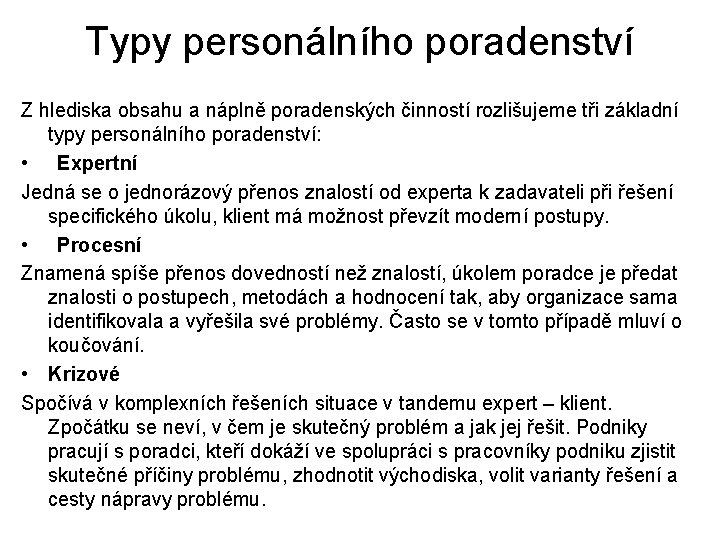 Typy personálního poradenství

Z hlediska obsahu a náplně poradenských činností rozlišujeme tři základní typy personálního poradenství:

• Expertní

Jedná se o jednorázový přenos znalostí od experta k zadavateli při řešení specifického úkolu, klient má možnost převzít moderní postupy.

• Procesní

Znamená spíše přenos dovedností než znalostí, úkolem poradce je předat znalosti o postupech, metodách a hodnocení tak, aby organizace sama identifikovala a vyřešila své problémy. Často se v tomto případě mluví o koučování.

• Krizové

Spočívá v komplexních řešeních situace v tandemu expert – klient. Zpočátku se neví, v čem je skutečný problém a jak jej řešit. Podniky pracují s poradci, kteří dokáží ve spolupráci s pracovníky podniku zjistit skutečné příčiny problému, zhodnotit východiska, volit varianty řešení a cesty nápravy problému.